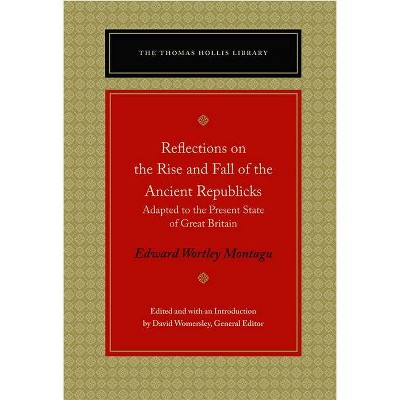 THE THOMAS HOLLIS LIBRARY

Reflections on the Rise and Fall of the Ancient Republicks

Adapted to the Present State of Great Britain

Edward Wortley Montagu

Edited and with an Introduction by David Womersley, General Editor